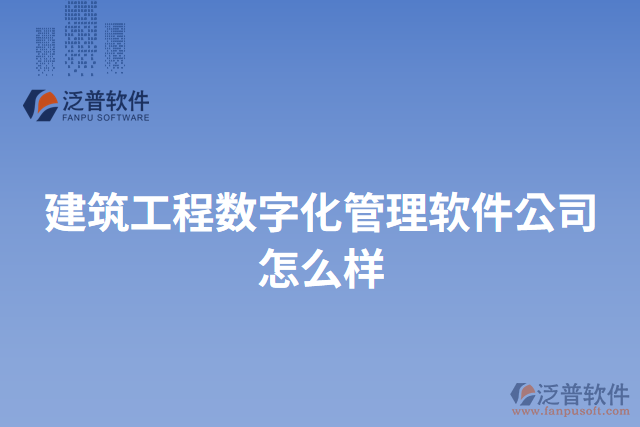 泛普软件
FANPU SOFTWARE

建筑工程数字化管理软件公司怎么样

泛普软件
www.fanpusoft.com